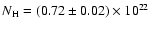 $N_{\mathrm{H}} = (0.72 \pm 0.02) \times 10^{22}$